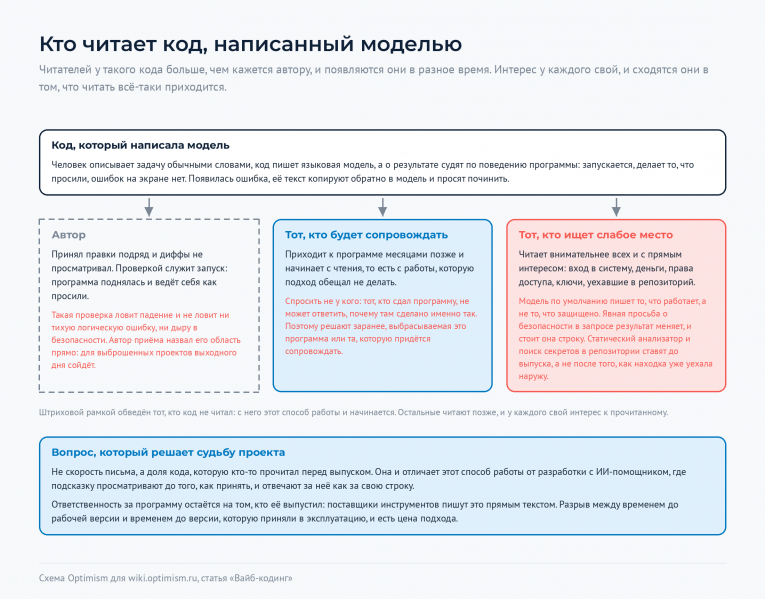 Кто читает код, написанный моделью

Читателей у такого кода больше, чем кажется автору, и появляются они в разное время. Интерес у каждого свой, и сходятся они в том, что читать всё-таки приходится.

Код, который написала модель

Человек описывает задачу обычными словами, код пишет языковая модель, а о результате судят по поведению программы: запускается, делает то, что просили, ошибок на экране нет. Появилась ошибка, её текст копируют обратно в модель и просят починить.

Автор

Принял правки подряд и диффы не просматривал. Проверкой служит запуск: программа поднялась и ведёт себя как просили.

Такая проверка ловит падение и не ловит ни тихую логическую ошибку, ни дыру в безопасности. Автор приёма назвал его область прямо: для выброшенных проектов выходного дня сойдёт.

Тот, кто будет сопровождать

Приходит к программе месяцами позже и начинает с чтения, то есть с работы, которую подход обещал не делать.

Спросить не у кого: тот, кто сдал программу, не может ответить, почему там сделано именно так. Поэтому решают заранее, выбрасываемая это программа или та, которую придётся сопровождать.

Тот, кто ищет слабое место

Читает внимательнее всех и с прямым интересом: вход в систему, деньги, права доступа, ключи, уехавшие в репозиторий.

Модель по умолчанию пишет то, что работает, а не то, что защищено. Явная просьба о безопасности в запросе результат меняет, и стоит она строку. Статический анализатор и поиск секретов в репозитории ставят до выпуска, а не после того, как находка уже уехала наружу.

Штриховой рамкой обведён тот, кто код не читал: с него этот способ работы и начинается. Остальные читают позже, и у каждого свой интерес к прочитанному.

Вопрос, который решает судьбу проекта

Не скорость письма, а доля кода, которую кто-то прочитал перед выпуском. Она и отличает этот способ работы от разработки с ИИ-помощником, где подсказку просматривают до того, как принять, и отвечают за неё как за свою строку.

Ответственность за программу остаётся на том, кто её выпустил: поставщики инструментов пишут это прямым текстом. Разрыв между временем до рабочей версии и временем до версии, которую приняли в эксплуатацию, и есть цена подхода.

Схема Optimism для wiki.optimism.ru, статья «Вайб-кодинг»